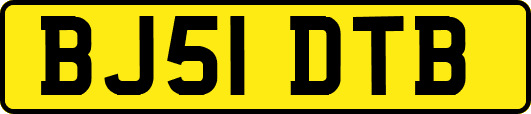 BJ51 DTB